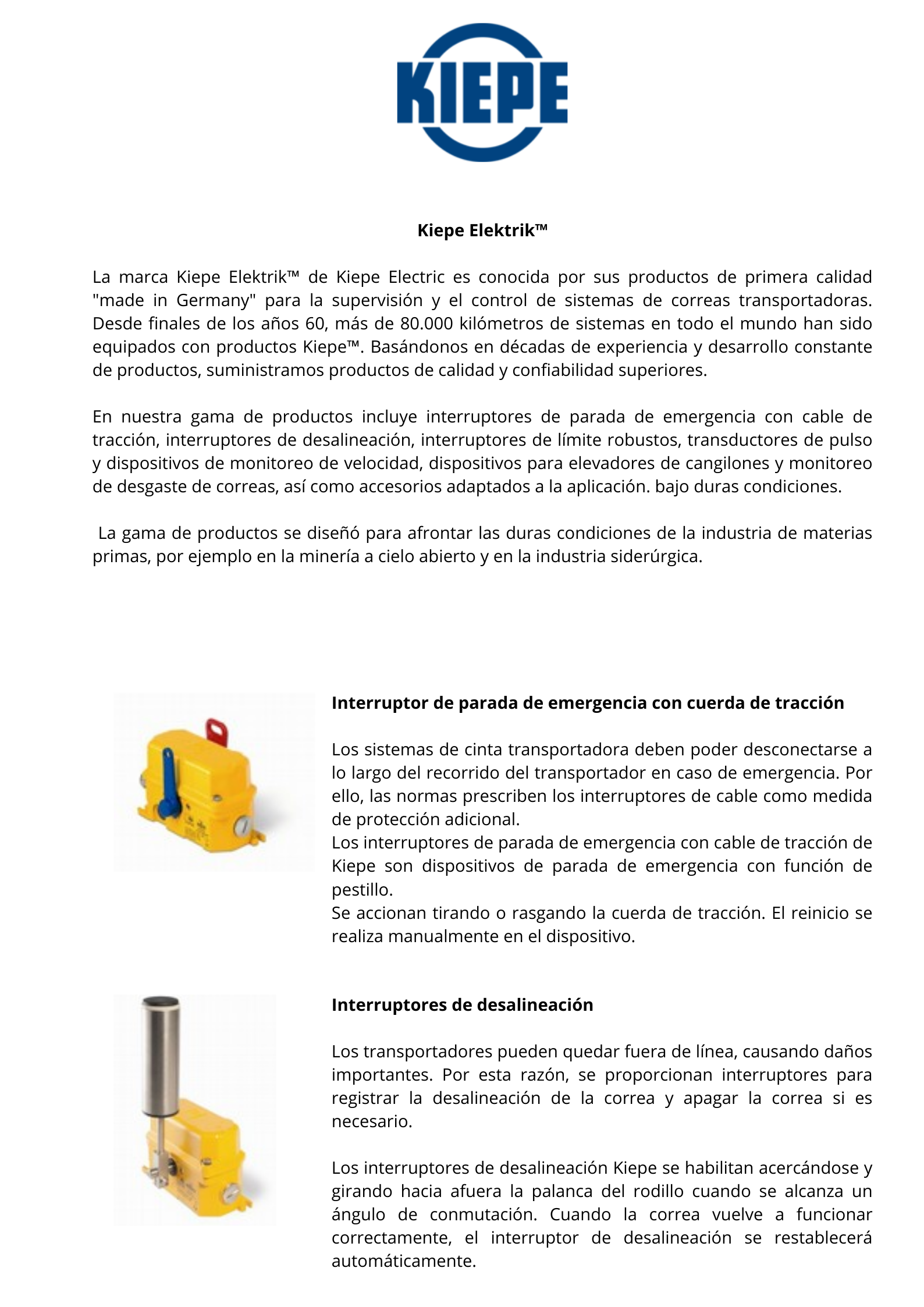 KIEPE

Kiepe Elektrik™

La marca Kiepe Elektrik™ de Kiepe Electric es conocida por sus productos de primera calidad "made in Germany" para la supervisión y el control de sistemas de correas transportadoras. Desde finales de los años 60, más de 80.000 kilómetros de sistemas en todo el mundo han sido equipados con productos Kiepe™. Basándonos en décadas de experiencia y desarrollo constante de productos, suministramos productos de calidad y confiabilidad superiores.

En nuestra gama de productos incluye interruptores de parada de emergencia con cable de tracción, interruptores de desalineación, interruptores de límite robustos, transductores de pulso y dispositivos de monitoreo de velocidad, dispositivos para elevadores de cangilones y monitoreo de desgaste de correas, así como accesorios adaptados a la aplicación. bajo duras condiciones.

La gama de productos se diseñó para afrontar las duras condiciones de la industria de materias primas, por ejemplo en la minería a cielo abierto y en la industria siderúrgica.

Interruptor de parada de emergencia con cuerda de tracción

Los sistemas de cinta transportadora deben poder desconectarse a lo largo del recorrido del transportador en caso de emergencia. Por ello, las normas prescriben los interruptores de cable como medida de protección adicional.
Los interruptores de parada de emergencia con cable de tracción de Kiepe son dispositivos de parada de emergencia con función de pestillo.
Se accionan tirando o rasgando la cuerda de tracción. El reinicio se realiza manualmente en el dispositivo.

Interruptores de desalineación

Los transportadores pueden quedar fuera de línea, causando daños importantes. Por esta razón, se proporcionan interruptores para registrar la desalineación de la correa y apagar la correa si es necesario.

Los interruptores de desalineación Kiepe se habilitan acercándose y girando hacia afuera la palanca del rodillo cuando se alcanza un ángulo de conmutación. Cuando la correa vuelve a funcionar correctamente, el interruptor de desalineación se restablecerá automáticamente.